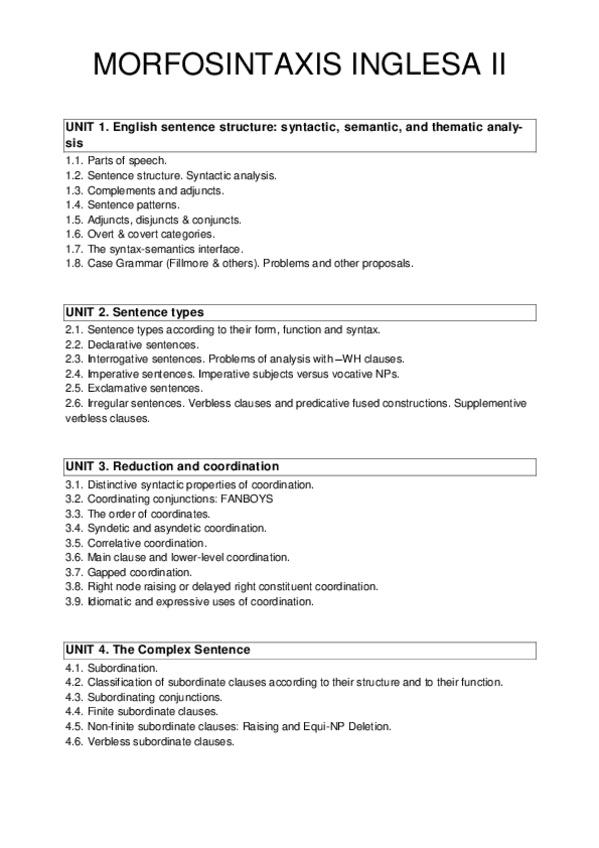 MORFOSINTAXIS INGLESA II

UNIT 1. English sentence structure: syntactic, semantic, and thematic analysis

1.1. Parts of speech.
1.2. Sentence structure. Syntactic analysis.
1.3. Complements and adjuncts.
1.4. Sentence patterns.
1.5. Adjuncts, disjuncts & conjuncts.
1.6. Overt & covert categories.
1.7. The syntax-semantics interface.
1.8. Case Grammar (Fillmore & others). Problems and other proposals.

UNIT 2. Sentence types

2.1. Sentence types according to their form, function and syntax.
2.2. Declarative sentences.
2.3. Interrogative sentences. Problems of analysis with –WH clauses.
2.4. Imperative sentences. Imperative subjects versus vocative NPs.
2.5. Exclamative sentences.
2.6. Irregular sentences. Verbless clauses and predicative fused constructions. Supplementive verbless clauses.

UNIT 3. Reduction and coordination

3.1. Distinctive syntactic properties of coordination.
3.2. Coordinating conjunctions: FANBOYS
3.3. The order of coordinates.
3.4. Syndetic and asyndetic coordination.
3.5. Correlative coordination.
3.6. Main clause and lower-level coordination.
3.7. Gapped coordination.
3.8. Right node raising or delayed right constituent coordination.
3.9. Idiomatic and expressive uses of coordination.

UNIT 4. The Complex Sentence

4.1. Subordination.
4.2. Classification of subordinate clauses according to their structure and to their function.
4.3. Subordinating conjunctions.
4.4. Finite subordinate clauses.
4.5. Non-finite subordinate clauses: Raising and Equi-NP Deletion.
4.6. Verbless subordinate clauses.